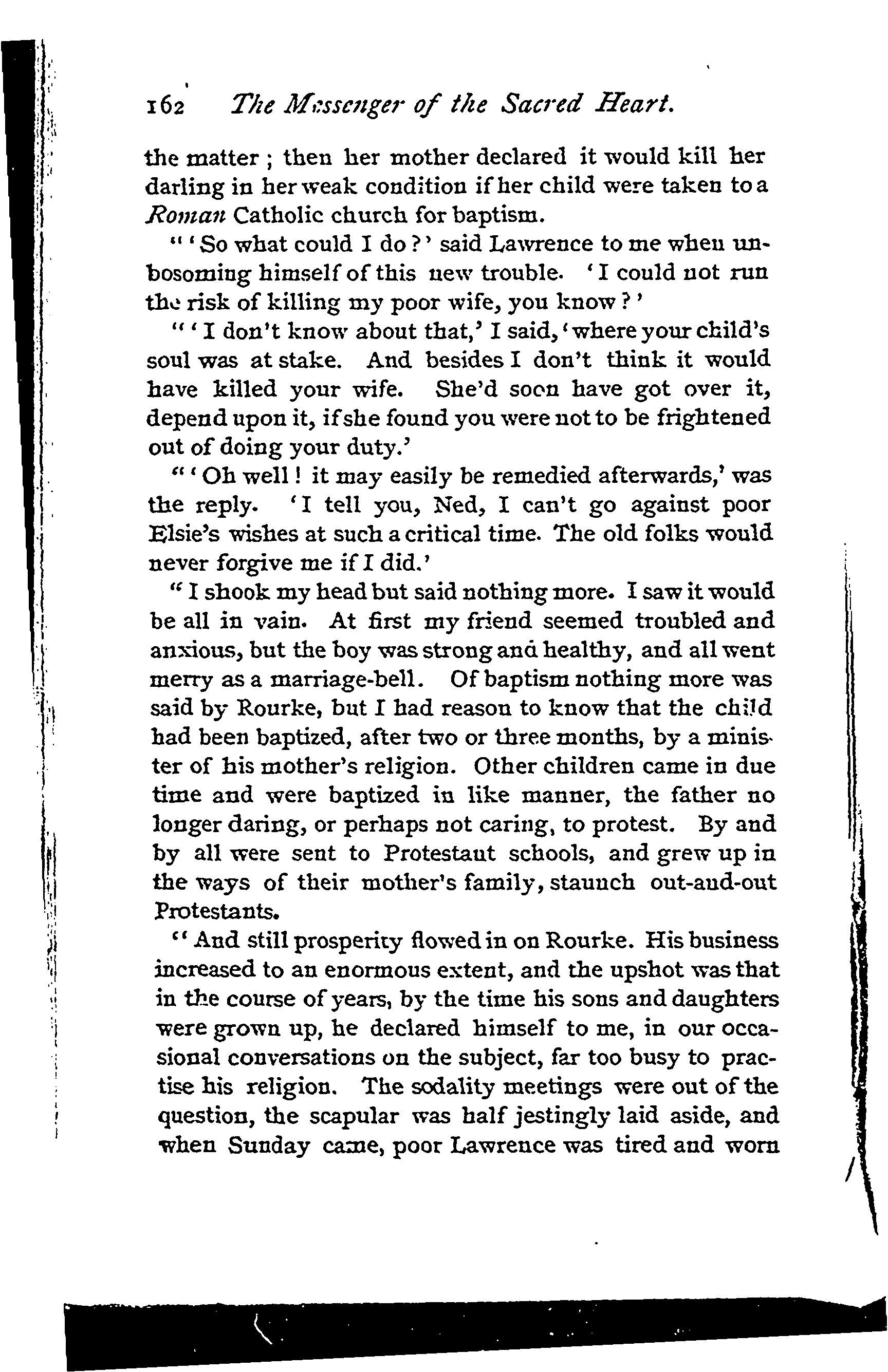 162 The Messenger of the Sacred Heart.

the matter; then her mother declared it would kill her darling in her weak condition if her child were taken to a Roman Catholic church for baptism.

"'So what could I do?' said Lawrence to me when unbosoming himself of this new trouble. 'I could not run the risk of killing my poor wife, you know?'

"'I don't know about that,' I said, 'where your child's soul was at stake. And besides I don't think it would have killed your wife. She'd soon have got over it, depend upon it, if she found you were not to be frightened out of doing your duty.'

"'Oh well! it may easily be remedied afterwards,' was the reply. 'I tell you, Ned, I can't go against poor Elsie's wishes at such a critical time. The old folks would never forgive me if I did.'

"I shook my head but said nothing more. I saw it would be all in vain. At first my friend seemed troubled and anxious, but the boy was strong and healthy, and all went merry as a marriage-bell. Of baptism nothing more was said by Rourke, but I had reason to know that the child had been baptized, after two or three months, by a minister of his mother's religion. Other children came in due time and were baptized in like manner, the father no longer daring, or perhaps not caring, to protest. By and by all were sent to Protestant schools, and grew up in the ways of their mother's family, staunch out-and-out Protestants.

"And still prosperity flowed in on Rourke. His business increased to an enormous extent, and the upshot was that in the course of years, by the time his sons and daughters were grown up, he declared himself to me, in our occasional conversations on the subject, far too busy to practise his religion. The sodality meetings were out of the question, the scapular was half jestingly laid aside, and when Sunday came, poor Lawrence was tired and worn